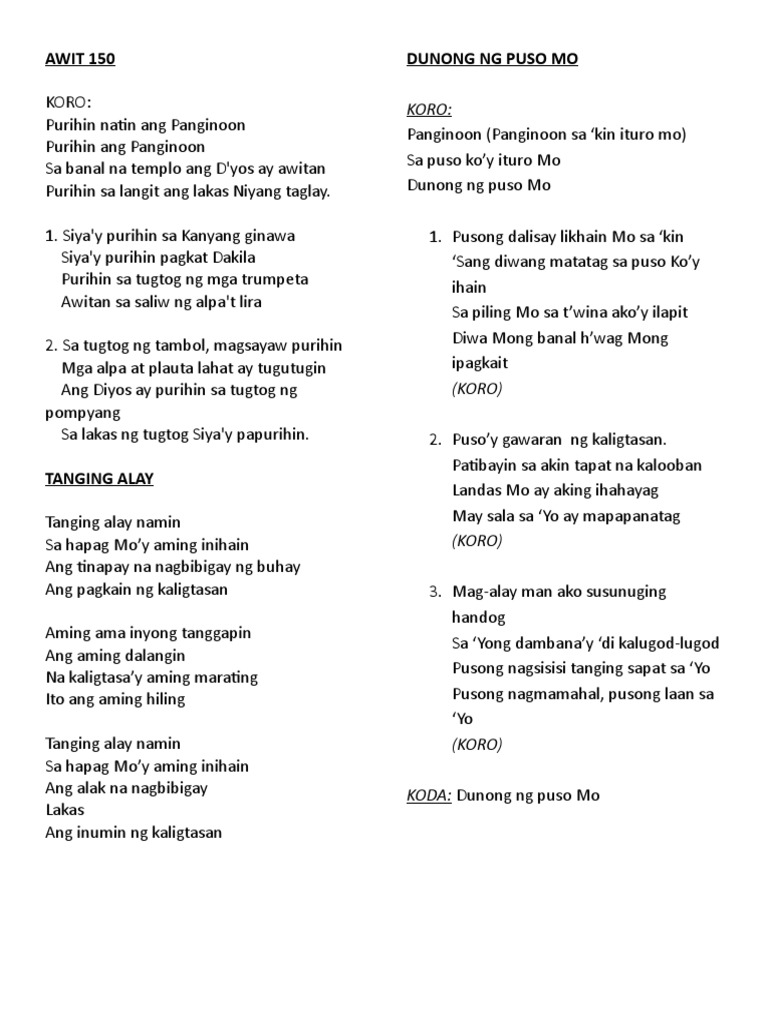 AWIT 150

KORO:
Purihin natin ang Panginoon
Purihin ang Panginoon
Sa banal na templo ang D'yos ay awitan
Purihin sa langit ang lakas Niyang taglay.

1. Siya'y purihin sa Kanyang ginawa
Siya'y purihin pagkat Dakila
Purihin sa tugtog ng mga trumpeta
Awitan sa saliw ng alpa't lira

2. Sa tugtog ng tambol, magsayaw purihin
Mga alpa at plauta lahat ay tugutugin
Ang Diyos ay purihin sa tugtog ng pompyang
Sa lakas ng tugtog Siya'y papurihin.

TANGING ALAY

Tanging alay namin
Sa hapag Mo'y aming inihain
Ang tinapay na nagbibigay ng buhay
Ang pagkain ng kaligtasan

Aming ama inyong tanggapin
Ang aming dalangin
Na kaligtasa'y aming marating
Ito ang aming hiling

Tanging alay namin
Sa hapag Mo'y aming inihain
Ang alak na nagbibigay
Lakas
Ang inumin ng kaligtasan

DUNONG NG PUSO MO

KORO:
Panginoon (Panginoon sa 'kin ituro mo)
Sa puso ko'y ituro Mo
Dunong ng puso Mo

1. Pusong dalisay likhain Mo sa 'kin
'Sang diwang matatag sa puso Ko'y ihain
Sa piling Mo sa t'wina ako'y ilapit
Diwa Mong banal h'wag Mong ipagkait
(KORO)

2. Puso'y gawaran ng kaligtasan.
Patibayin sa akin tapat na kalooban
Landas Mo ay aking ihahayag
May sala sa 'Yo ay mapapanatag
(KORO)

3. Mag-alay man ako susunuging handog
Sa 'Yong dambana'y 'di kalugod-lugod
Pusong nagsisisi tanging sapat sa 'Yo
Pusong nagmamahal, pusong laan sa 'Yo
(KORO)

KODA: Dunong ng puso Mo